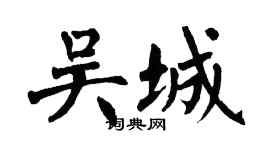 吴城

词典网